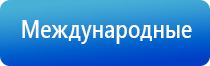 Международные